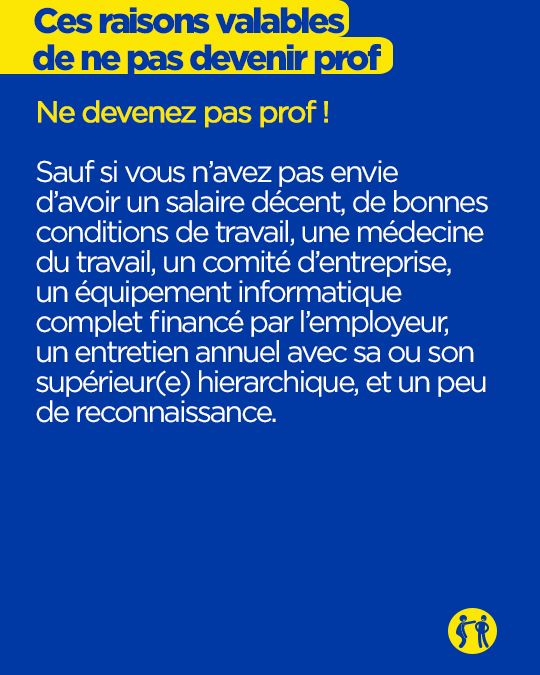 Ces raisons valables de ne pas devenir prof

Ne devenez pas prof !

Sauf si vous n’avez pas envie d’avoir un salaire décent, de bonnes conditions de travail, une médecine du travail, un comité d’entreprise, un équipement informatique complet financé par l’employeur, un entretien annuel avec sa ou son supérieur(e) hierarchique, et un peu de reconnaissance.